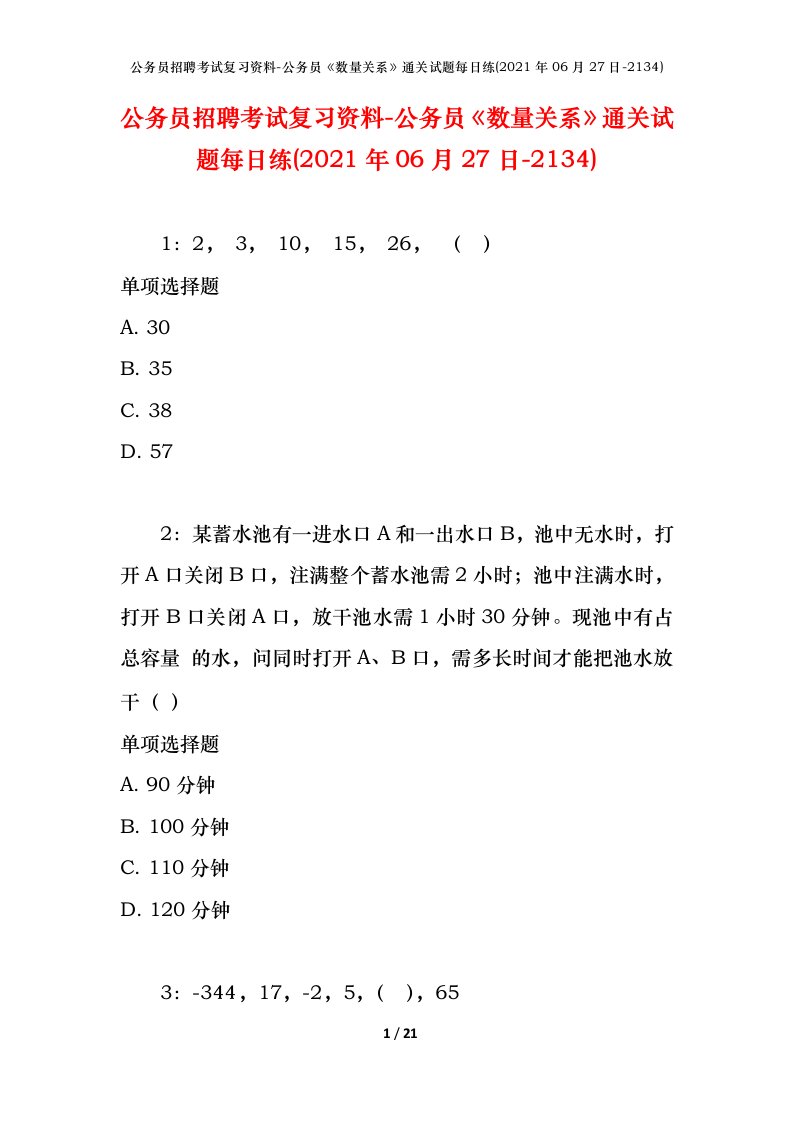 公务员招聘考试复习资料-公务员《数量关系》通关试题每日练(2021年06月27日-2134)

公务员招聘考试复习资料-公务员《数量关系》通关试题每日练(2021年06月27日-2134)

1：2， 3， 10， 15， 26， （ ）

单项选择题

A. 30

B. 35

C. 38

D. 57

2：某蓄水池有一进水口A和一出水口B，池中无水时，打开A口关闭B口，注满整个蓄水池需2小时；池中注满水时，打开B口关闭A口，放干池水需1小时30分钟。现池中有占总容量 的水，问同时打开A、B口，需多长时间才能把池水放干（ ）

单项选择题

A. 90分钟

B. 100分钟

C. 110分钟

D. 120分钟

3：-344，17，-2，5，( )，65

1 / 21